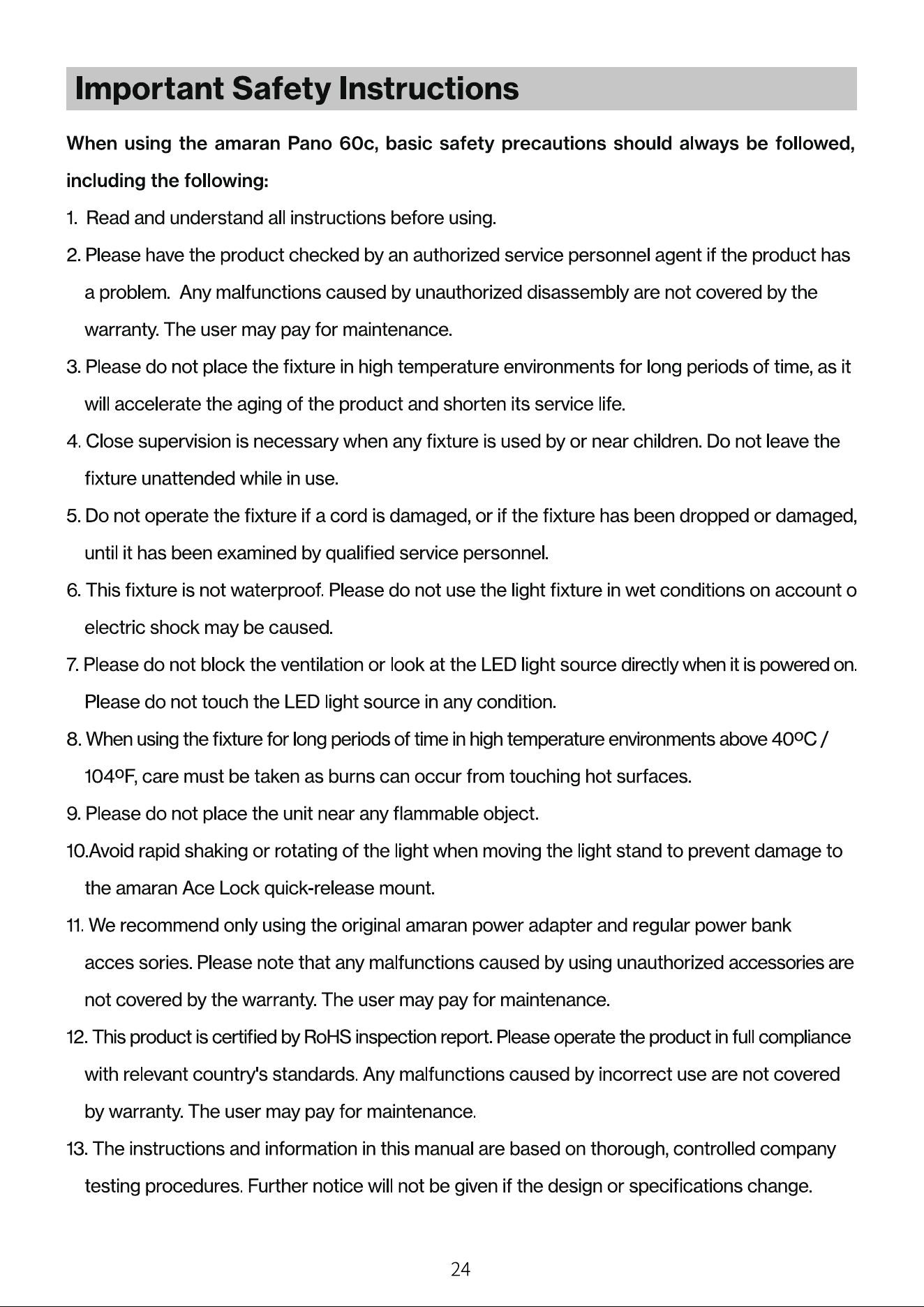 Important Safety Instructions

When using the amaran Pano 60c, basic safety precautions should always be followed, including the following:

1. Read and understand all instructions before using.

2. Please have the product checked by an authorized service personnel agent if the product has a problem. Any malfunctions caused by unauthorized disassembly are not covered by the warranty. The user may pay for maintenance.

3. Please do not place the fixture in high temperature environments for long periods of time, as it will accelerate the aging of the product and shorten its service life.

4. Close supervision is necessary when any fixture is used by or near children. Do not leave the fixture unattended while in use.

5. Do not operate the fixture if a cord is damaged, or if the fixture has been dropped or damaged, until it has been examined by qualified service personnel.

6. This fixture is not waterproof. Please do not use the light fixture in wet conditions on account o electric shock may be caused.

7. Please do not block the ventilation or look at the LED light source directly when it is powered on. Please do not touch the LED light source in any condition.

8. When using the fixture for long periods of time in high temperature environments above 40ºC / 104ºF, care must be taken as burns can occur from touching hot surfaces.

9. Please do not place the unit near any flammable object.

10.Avoid rapid shaking or rotating of the light when moving the light stand to prevent damage to the amaran Ace Lock quick-release mount.

11. We recommend only using the original amaran power adapter and regular power bank acces sories. Please note that any malfunctions caused by using unauthorized accessories are not covered by the warranty. The user may pay for maintenance.

12. This product is certified by RoHS inspection report. Please operate the product in full compliance with relevant country's standards. Any malfunctions caused by incorrect use are not covered by warranty. The user may pay for maintenance.

13. The instructions and information in this manual are based on thorough, controlled company testing procedures. Further notice will not be given if the design or specifications change.

24